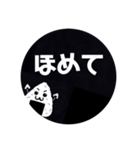 ほめて